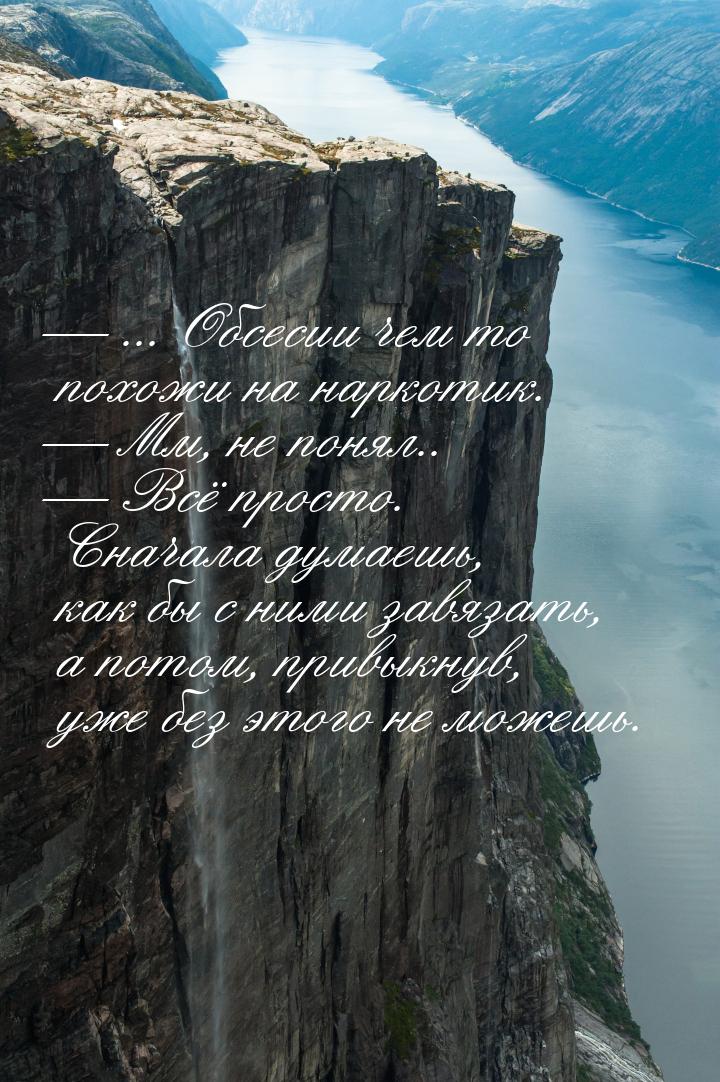 — ... Обсесии чем то похожи на наркотик.
— Мм, не понял..
— Всё просто. Сначала думаешь, как бы с ними завязать, а потом, привыкнув, уже без этого не можешь.